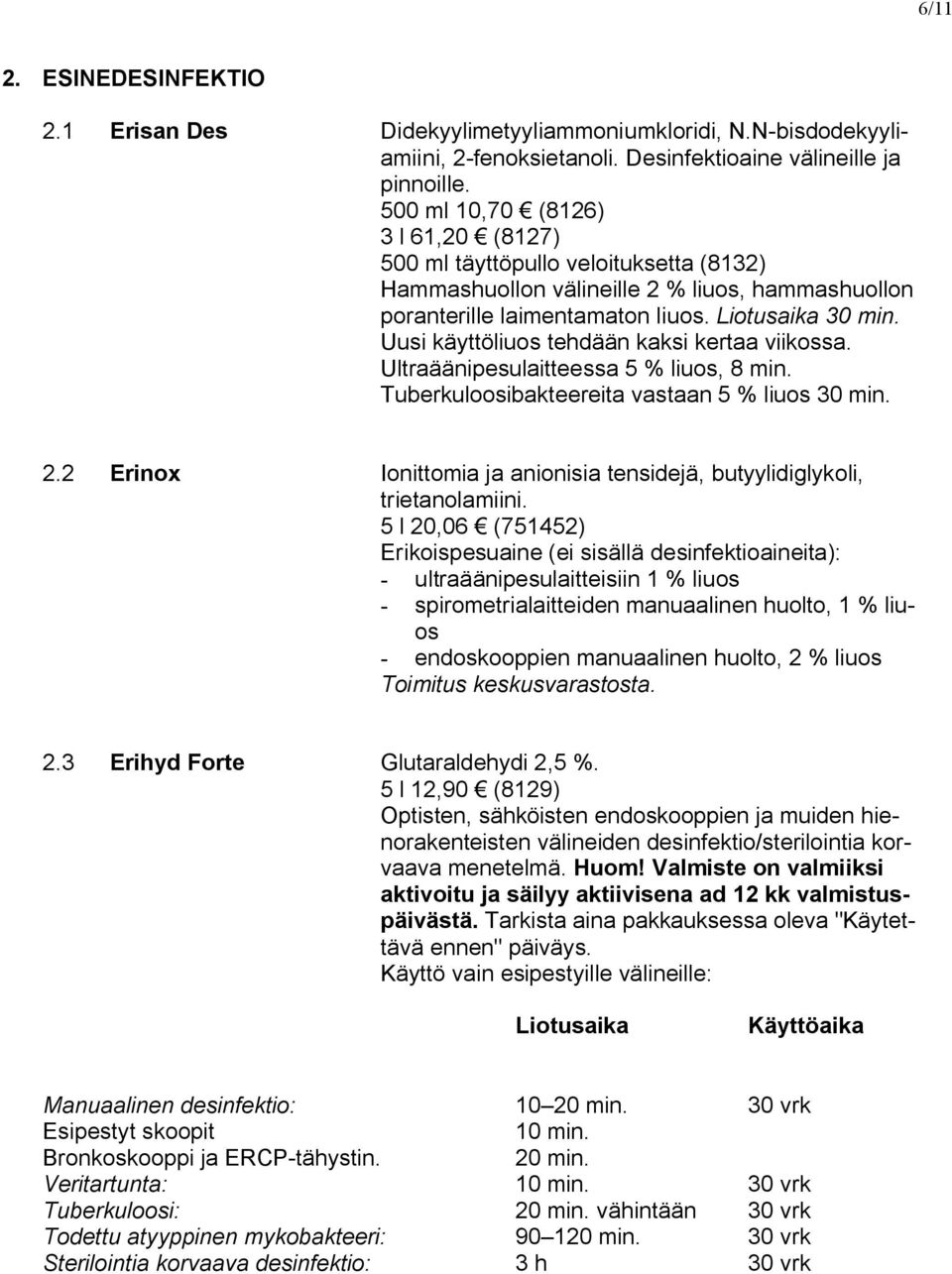 6/11

2. ESINEDESINFEKTIO

2.1 Erisan Des

Didekyylimetyyliammoniumkloridi, N.N-bisdodekyyliamiini, 2-fenoksietanoli. Desinfektioaine välineille ja pinnoille.
500 ml 10,70 € (8126)
3 l 61,20 € (8127)
500 ml täyttöpullo veloituksetta (8132)
Hammashuollon välineille 2 % liuos, hammashuollon poranterille laimentamaton liuos. Liotusaika 30 min. Uusi käyttöliuos tehdään kaksi kertaa viikossa. Ultraäänipesulaitteessa 5 % liuos, 8 min. Tuberkuloosibakteereita vastaan 5 % liuos 30 min.

2.2 Erinox

Ionittomia ja anionisia tensidejä, butyylidiglykoli, trietanolamiini.
5 l 20,06 € (751452)
Erikoispesuaine (ei sisällä desinfektioaineita):
- ultraäänipesulaitteisiin 1 % liuos
- spirometrialaitteiden manuaalinen huolto, 1 % liuos
- endoskooppien manuaalinen huolto, 2 % liuos
Toimitus keskusvarastosta.

2.3 Erihyd Forte

Glutaraldehydi 2,5 %.
5 l 12,90 € (8129)
Optisten, sähköisten endoskooppien ja muiden hienorakenteisten välineiden desinfektio/sterilointia korvaava menetelmä. Huom! Valmiste on valmiiksi aktivoitu ja säilyy aktiivisena ad 12 kk valmistuspäivästä. Tarkista aina pakkauksessa oleva "Käytettävä ennen" päiväys.
Käyttö vain esipestyille välineille:

| | Liotusaika | Käyttöaika |
|---|---|---|
| Manuaalinen desinfektio: | 10–20 min. | 30 vrk |
| Esipestyt skoopit | 10 min. | |
| Bronkoskooppi ja ERCP-tähystin. | 20 min. | |
| Veritartunta: | 10 min. | 30 vrk |
| Tuberkuloosi: | 20 min. vähintään | 30 vrk |
| Todettu atyyppinen mykobakteeri: | 90–120 min. | 30 vrk |
| Sterilointia korvaava desinfektio: | 3 h | 30 vrk |